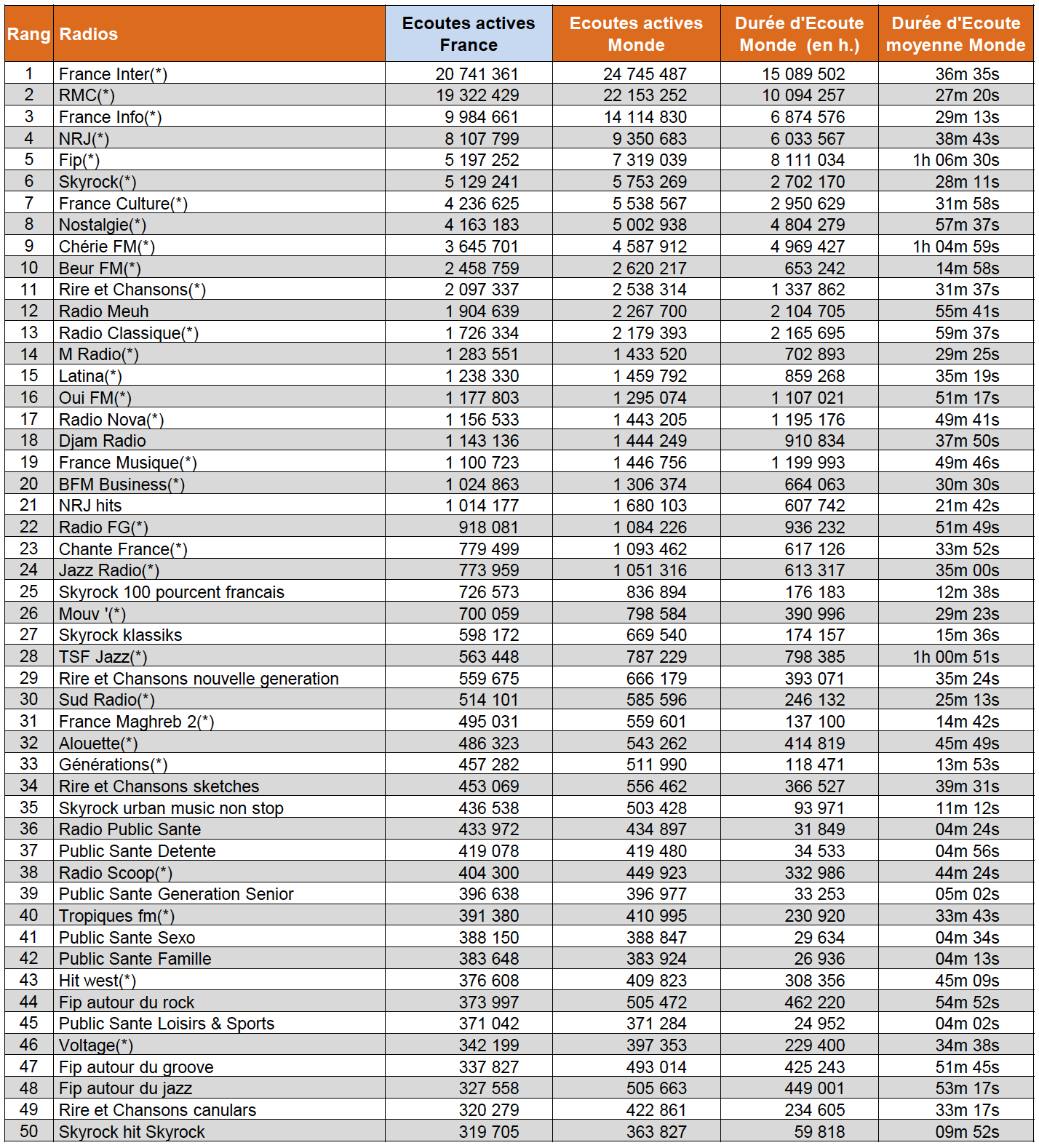 | Rang | Radios | Ecoutes actives France | Ecoutes actives Monde | Durée d'Ecoute Monde (en h.) | Durée d'Ecoute moyenne Monde |
|---|---|---|---|---|---|
| 1 | France Inter(*) | 20 741 361 | 24 745 487 | 15 089 502 | 36m 35s |
| 2 | RMC(*) | 19 322 429 | 22 153 252 | 10 094 257 | 27m 20s |
| 3 | France Info(*) | 9 984 661 | 14 114 830 | 6 874 576 | 29m 13s |
| 4 | NRJ(*) | 8 107 799 | 9 350 683 | 6 033 567 | 38m 43s |
| 5 | Fip(*) | 5 197 252 | 7 319 039 | 8 111 034 | 1h 06m 30s |
| 6 | Skyrock(*) | 5 129 241 | 5 753 269 | 2 702 170 | 28m 11s |
| 7 | France Culture(*) | 4 236 625 | 5 538 567 | 2 950 629 | 31m 58s |
| 8 | Nostalgie(*) | 4 163 183 | 5 002 938 | 4 804 279 | 57m 37s |
| 9 | Chérie FM(*) | 3 645 701 | 4 587 912 | 4 969 427 | 1h 04m 59s |
| 10 | Beur FM(*) | 2 458 759 | 2 620 217 | 653 242 | 14m 58s |
| 11 | Rire et Chansons(*) | 2 097 337 | 2 538 314 | 1 337 862 | 31m 37s |
| 12 | Radio Meuh | 1 904 639 | 2 267 700 | 2 104 705 | 55m 41s |
| 13 | Radio Classique(*) | 1 726 334 | 2 179 393 | 2 165 695 | 59m 37s |
| 14 | M Radio(*) | 1 283 551 | 1 433 520 | 702 893 | 29m 25s |
| 15 | Latina(*) | 1 238 330 | 1 459 792 | 859 268 | 35m 19s |
| 16 | Oui FM(*) | 1 177 803 | 1 295 074 | 1 107 021 | 51m 17s |
| 17 | Radio Nova(*) | 1 156 533 | 1 443 205 | 1 195 176 | 49m 41s |
| 18 | Djam Radio | 1 143 136 | 1 444 249 | 910 834 | 37m 50s |
| 19 | France Musique(*) | 1 100 723 | 1 446 756 | 1 199 993 | 49m 46s |
| 20 | BFM Business(*) | 1 024 863 | 1 306 374 | 664 063 | 30m 30s |
| 21 | NRJ hits | 1 014 177 | 1 680 103 | 607 742 | 21m 42s |
| 22 | Radio FG(*) | 918 081 | 1 084 226 | 936 232 | 51m 49s |
| 23 | Chante France(*) | 779 499 | 1 093 462 | 617 126 | 33m 52s |
| 24 | Jazz Radio(*) | 773 959 | 1 051 316 | 613 317 | 35m 00s |
| 25 | Skyrock 100 pourcent francais | 726 573 | 836 894 | 176 183 | 12m 38s |
| 26 | Mouv '(*) | 700 059 | 798 584 | 390 996 | 29m 23s |
| 27 | Skyrock klassiks | 598 172 | 669 540 | 174 157 | 15m 36s |
| 28 | TSF Jazz(*) | 563 448 | 787 229 | 798 385 | 1h 00m 51s |
| 29 | Rire et Chansons nouvelle generation | 559 675 | 666 179 | 393 071 | 35m 24s |
| 30 | Sud Radio(*) | 514 101 | 585 596 | 246 132 | 25m 13s |
| 31 | France Maghreb 2(*) | 495 031 | 559 601 | 137 100 | 14m 42s |
| 32 | Alouette(*) | 486 323 | 543 262 | 414 819 | 45m 49s |
| 33 | Générations(*) | 457 282 | 511 990 | 118 471 | 13m 53s |
| 34 | Rire et Chansons sketches | 453 069 | 556 462 | 366 527 | 39m 31s |
| 35 | Skyrock urban music non stop | 436 538 | 503 428 | 93 971 | 11m 12s |
| 36 | Radio Public Sante | 433 972 | 434 897 | 31 849 | 04m 24s |
| 37 | Public Sante Detente | 419 078 | 419 480 | 34 533 | 04m 56s |
| 38 | Radio Scoop(*) | 404 300 | 449 923 | 332 986 | 44m 24s |
| 39 | Public Sante Generation Senior | 396 638 | 396 977 | 33 253 | 05m 02s |
| 40 | Tropiques fm(*) | 391 380 | 410 995 | 230 920 | 33m 43s |
| 41 | Public Sante Sexo | 388 150 | 388 847 | 29 634 | 04m 34s |
| 42 | Public Sante Famille | 383 648 | 383 924 | 26 936 | 04m 13s |
| 43 | Hit west(*) | 376 608 | 409 823 | 308 356 | 45m 09s |
| 44 | Fip autour du rock | 373 997 | 505 472 | 462 220 | 54m 52s |
| 45 | Public Sante Loisirs & Sports | 371 042 | 371 284 | 24 952 | 04m 02s |
| 46 | Voltage(*) | 342 199 | 397 353 | 229 400 | 34m 38s |
| 47 | Fip autour du groove | 337 827 | 493 014 | 425 243 | 51m 45s |
| 48 | Fip autour du jazz | 327 558 | 505 663 | 449 001 | 53m 17s |
| 49 | Rire et Chansons canulars | 320 279 | 422 861 | 234 605 | 33m 17s |
| 50 | Skyrock hit Skyrock | 319 705 | 363 827 | 59 818 | 09m 52s |